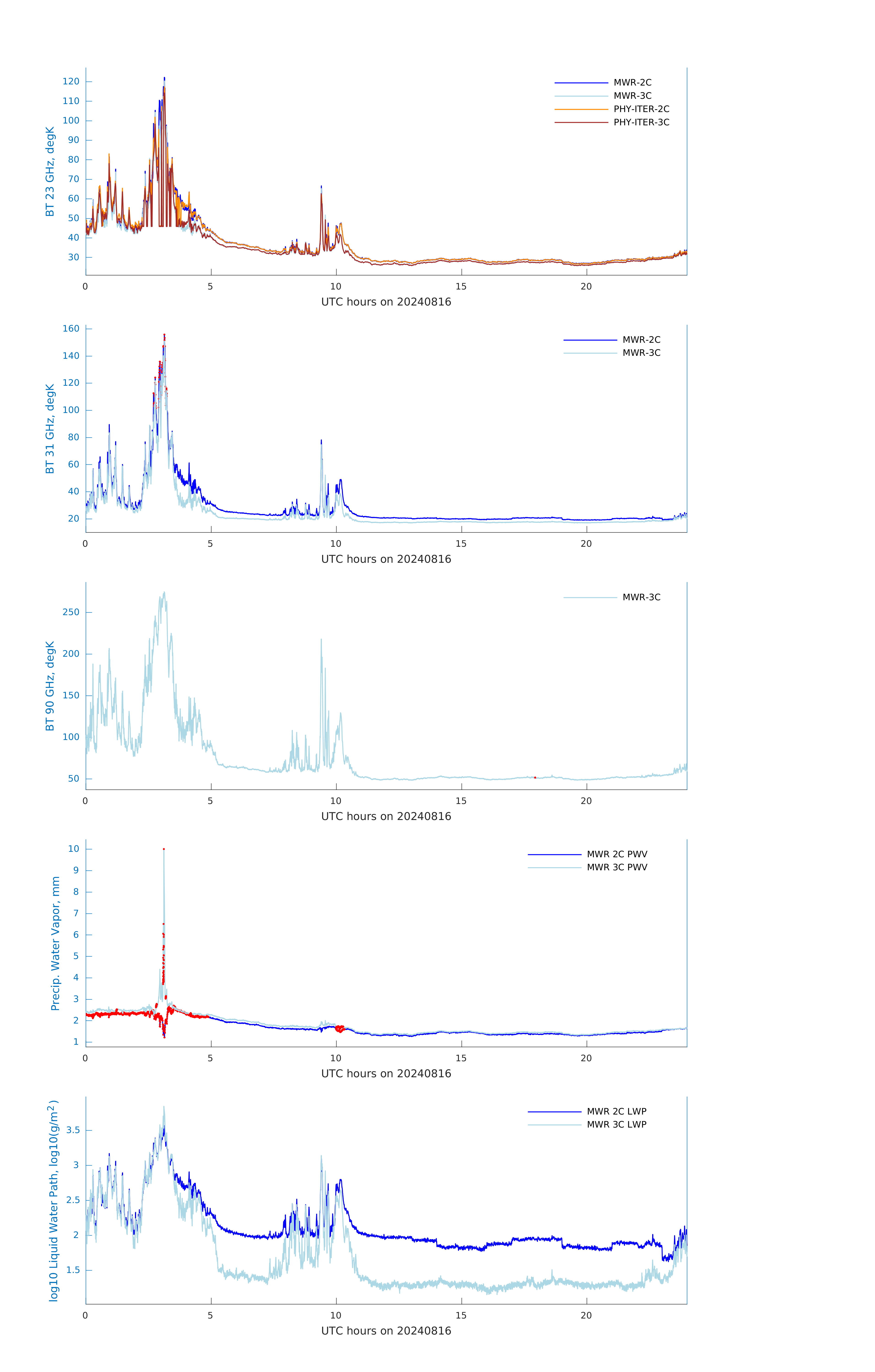 BT 23 GHz, degK
120
110
100
90
80
70
60
50
40
30
MWR-2C
MWR-3C
PHY-ITER-2C
PHY-ITER-3C
0
5
10
15
20
UTC hours on 20240816

BT 31 GHz, degK
160
140
120
100
80
60
40
20
MWR-2C
MWR-3C
0
5
10
15
20
UTC hours on 20240816

BT 90 GHz, degK
250
200
150
100
50
MWR-3C
0
5
10
15
20
UTC hours on 20240816

Precip. Water Vapor, mm
10
9
8
7
6
5
4
3
2
1
MWR 2C PWV
MWR 3C PWV
0
5
10
15
20
UTC hours on 20240816

log10 Liquid Water Path, log10(g/m$^2$)
3.5
3
2.5
2
1.5
MWR 2C LWP
MWR 3C LWP
0
5
10
15
20
UTC hours on 20240816